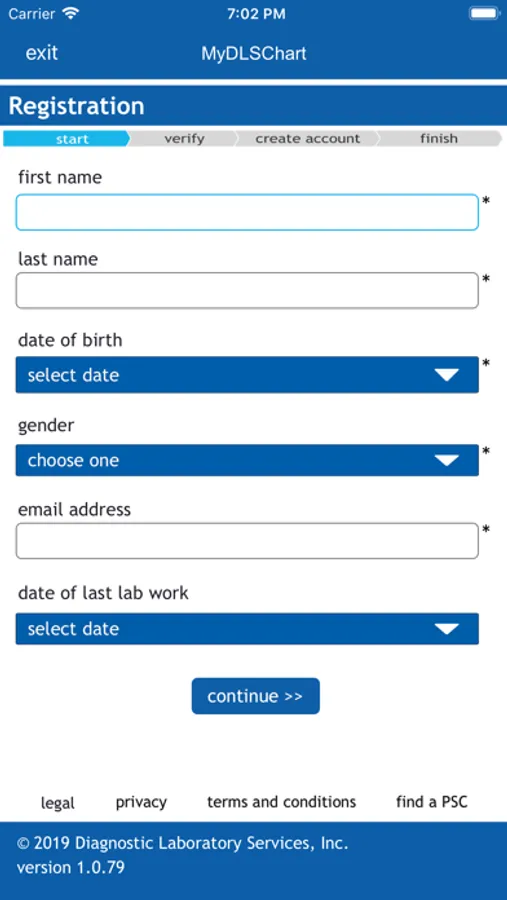 Carrier 7:02 PM

exit MyDLSChart

Registration

start verify create account finish

first name
*

last name
*

date of birth
select date *

gender
choose one *

email address
*

date of last lab work
select date

continue >>

legal privacy terms and conditions find a PSC

© 2019 Diagnostic Laboratory Services, Inc.
version 1.0.79